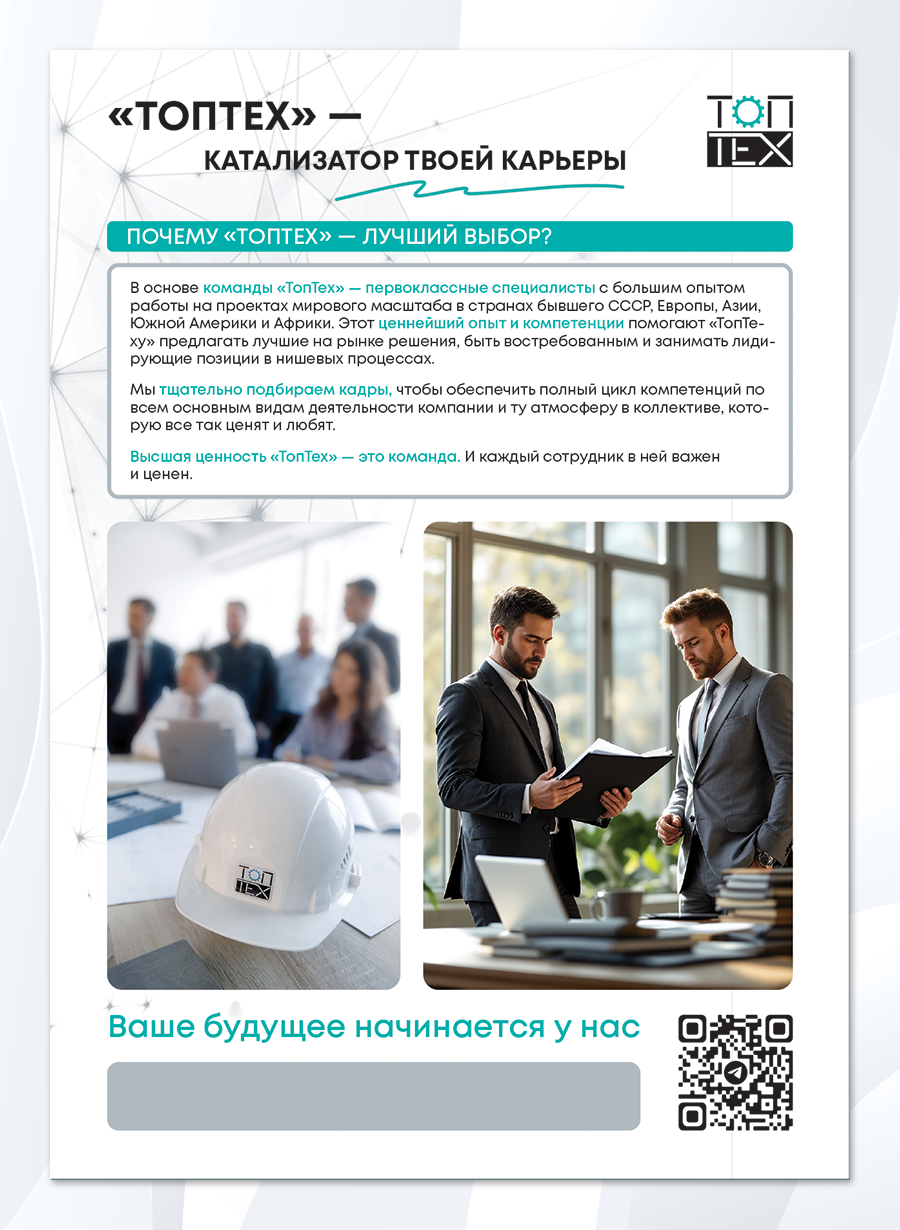 «ТОПТЕХ» —
КАТАЛИЗАТОР ТВОЕЙ КАРЬЕРЫ

ТОП
ТЕХ

ПОЧЕМУ «ТОПТЕХ» — ЛУЧШИЙ ВЫБОР?

В основе команды «ТопТех» — первоклассные специалисты с большим опытом работы на проектах мирового масштаба в странах бывшего СССР, Европы, Азии, Южной Америки и Африки. Этот ценнейший опыт и компетенции помогают «ТопТеху» предлагать лучшие на рынке решения, быть востребованным и занимать лидирующие позиции в нишевых процессах.

Мы тщательно подбираем кадры, чтобы обеспечить полный цикл компетенций по всем основным видам деятельности компании и ту атмосферу в коллективе, которую все так ценят и любят.

Высшая ценность «ТопТех» — это команда. И каждый сотрудник в ней важен и ценен.

ТОП
ТЕХ

Ваше будущее начинается у нас